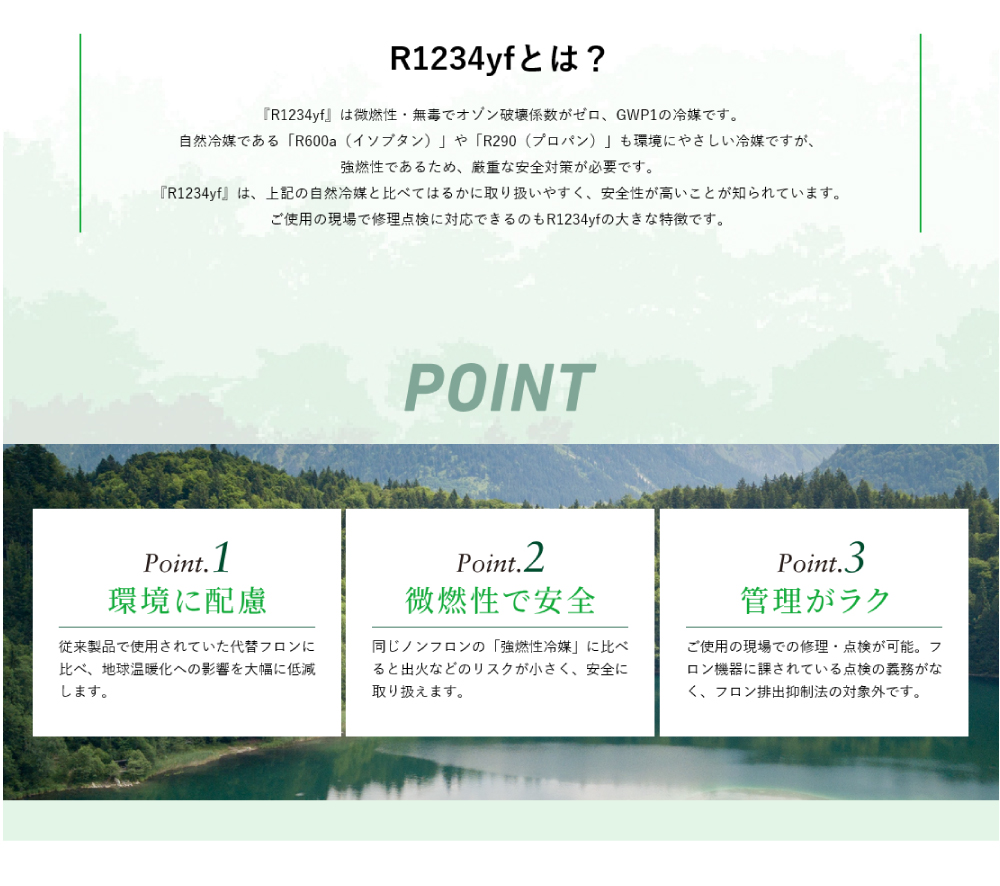 R1234yfとは？

『R1234yf』は微燃性・無毒でオゾン破壊係数がゼロ、GWP1の冷媒です。
自然冷媒である「R600a（イソブタン）」や「R290（プロパン）」も環境にやさしい冷媒ですが、
強燃性であるため、厳重な安全対策が必要です。
『R1234yf』は、上記の自然冷媒と比べてはるかに取り扱いやすく、安全性が高いことが知られています。
ご使用の現場で修理点検に対応できるのもR1234yfの大きな特徴です。

POINT

Point.1
環境に配慮

従来製品で使用されていた代替フロンに比べ、地球温暖化への影響を大幅に低減します。

Point.2
微燃性で安全

同じノンフロンの「強燃性冷媒」に比べると出火などのリスクが小さく、安全に取り扱えます。

Point.3
管理がラク

ご使用の現場での修理・点検が可能。フロン機器に課されている点検の義務がなく、フロン排出抑制法の対象外です。